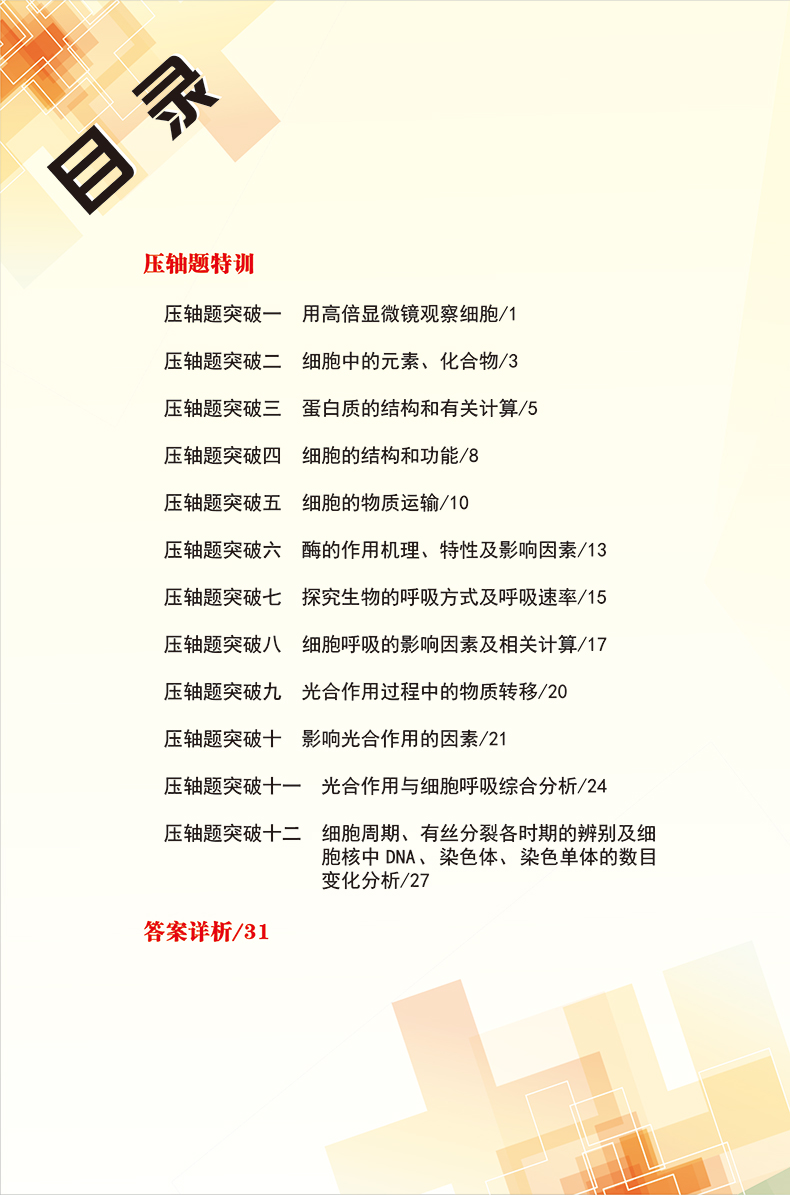 目录

压轴题特训

压轴题突破一　用高倍显微镜观察细胞/1

压轴题突破二　细胞中的元素、化合物/3

压轴题突破三　蛋白质的结构和有关计算/5

压轴题突破四　细胞的结构和功能/8

压轴题突破五　细胞的物质运输/10

压轴题突破六　酶的作用机理、特性及影响因素/13

压轴题突破七　探究生物的呼吸方式及呼吸速率/15

压轴题突破八　细胞呼吸的影响因素及相关计算/17

压轴题突破九　光合作用过程中的物质转移/20

压轴题突破十　影响光合作用的因素/21

压轴题突破十一　光合作用与细胞呼吸综合分析/24

压轴题突破十二　细胞周期、有丝分裂各时期的辨别及细胞核中DNA、染色体、染色单体的数目变化分析/27

答案详析/31